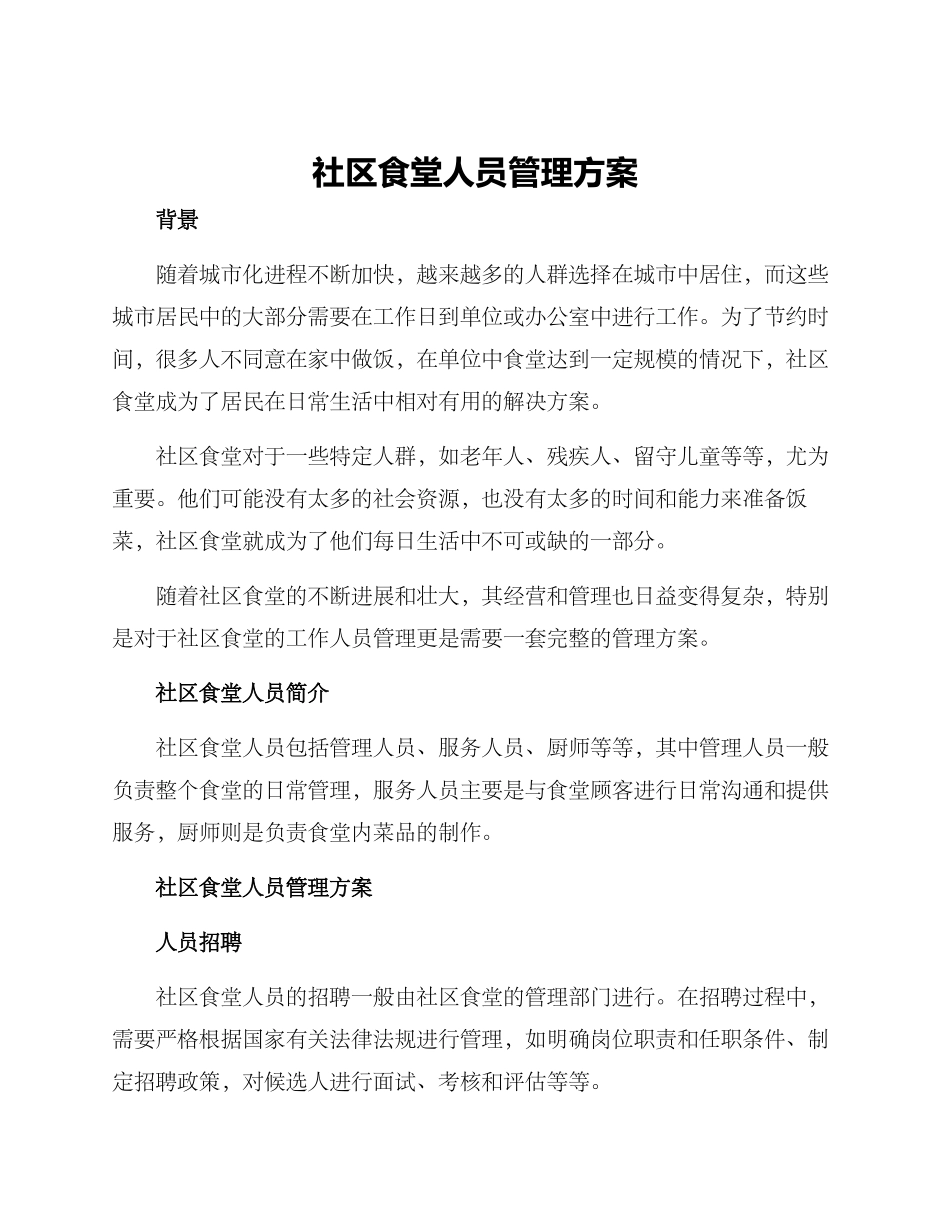 社区食堂人员管理方案

背景

随着城市化进程不断加快，越来越多的人群选择在城市中居住，而这些城市居民中的大部分需要在工作日到单位或办公室中进行工作。为了节约时间，很多人不同意在家中做饭，在单位中食堂达到一定规模的情况下，社区食堂成为了居民在日常生活中相对有用的解决方案。

社区食堂对于一些特定人群，如老年人、残疾人、留守儿童等等，尤为重要。他们可能没有太多的社会资源，也没有太多的时间和能力来准备饭菜，社区食堂就成为了他们每日生活中不可或缺的一部分。

随着社区食堂的不断进展和壮大，其经营和管理也日益变得复杂，特别是对于社区食堂的工作人员管理更是需要一套完整的管理方案。

社区食堂人员简介

社区食堂人员包括管理人员、服务人员、厨师等等，其中管理人员一般负责整个食堂的日常管理，服务人员主要是与食堂顾客进行日常沟通和提供服务，厨师则是负责食堂内菜品的制作。

社区食堂人员管理方案

人员招聘

社区食堂人员的招聘一般由社区食堂的管理部门进行。在招聘过程中，需要严格根据国家有关法律法规进行管理，如明确岗位职责和任职条件、制定招聘政策，对候选人进行面试、考核和评估等等。